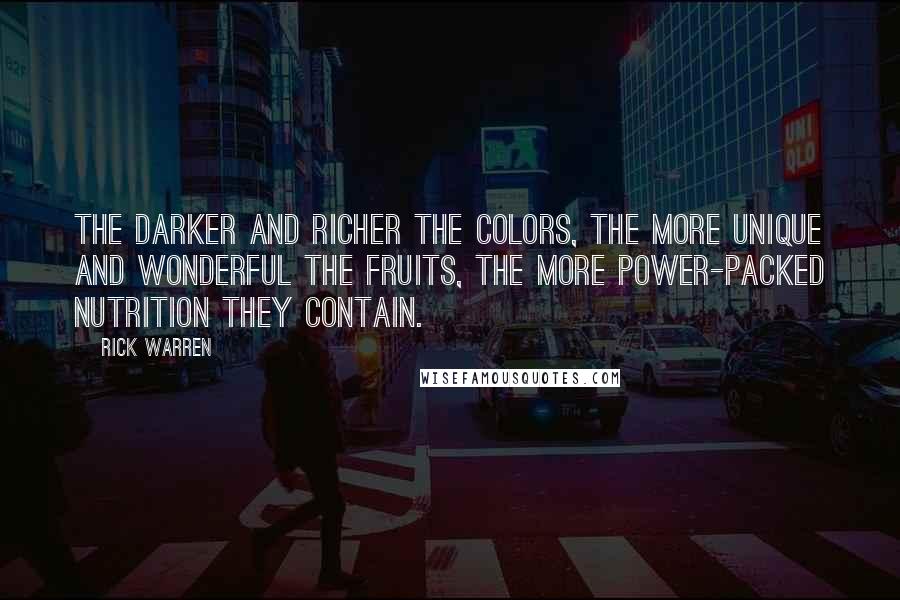 UNI QLO

THE DARKER AND RICHER THE COLORS, THE MORE UNIQUE AND WONDERFUL THE FRUITS, THE MORE POWER-PACKED NUTRITION THEY CONTAIN.

RICK WARREN

WISEFAMOUSQUOTES.COM